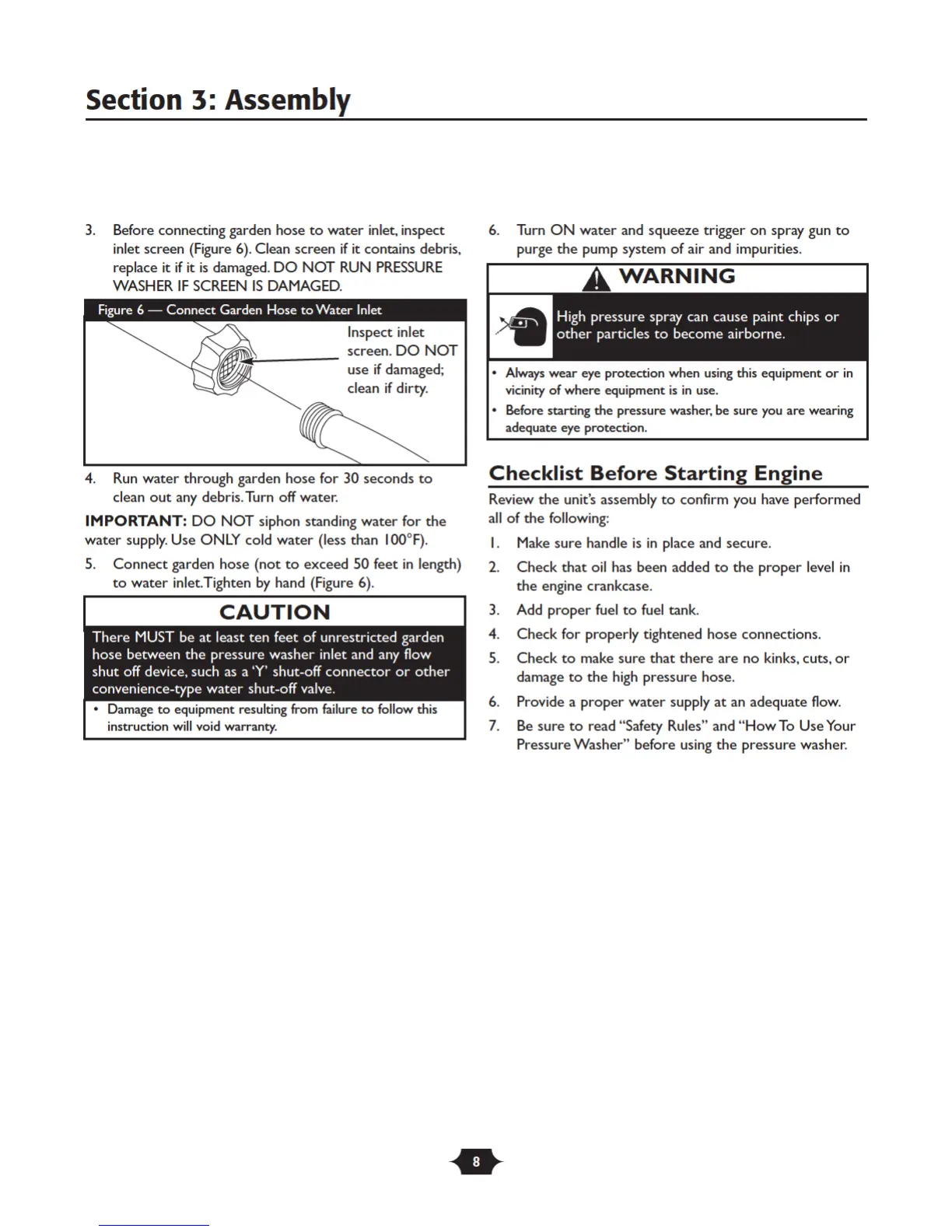 Section 3: Assembly

3. Before connecting garden hose to water inlet, inspect inlet screen (Figure 6). Clean screen if it contains debris, replace it if it is damaged. DO NOT RUN PRESSURE WASHER IF SCREEN IS DAMAGED.

Figure 6 — Connect Garden Hose to Water Inlet

Inspect inlet screen. DO NOT use if damaged; clean if dirty.

4. Run water through garden hose for 30 seconds to clean out any debris. Turn off water.

IMPORTANT: DO NOT siphon standing water for the water supply. Use ONLY cold water (less than 100°F).

5. Connect garden hose (not to exceed 50 feet in length) to water inlet. Tighten by hand (Figure 6).

CAUTION

There MUST be at least ten feet of unrestricted garden hose between the pressure washer inlet and any flow shut off device, such as a 'Y' shut-off connector or other convenience-type water shut-off valve.

• Damage to equipment resulting from failure to follow this instruction will void warranty.

6. Turn ON water and squeeze trigger on spray gun to purge the pump system of air and impurities.

WARNING

High pressure spray can cause paint chips or other particles to become airborne.

• Always wear eye protection when using this equipment or in vicinity of where equipment is in use.
• Before starting the pressure washer, be sure you are wearing adequate eye protection.

Checklist Before Starting Engine

Review the unit's assembly to confirm you have performed all of the following:

1. Make sure handle is in place and secure.
2. Check that oil has been added to the proper level in the engine crankcase.
3. Add proper fuel to fuel tank.
4. Check for properly tightened hose connections.
5. Check to make sure that there are no kinks, cuts, or damage to the high pressure hose.
6. Provide a proper water supply at an adequate flow.
7. Be sure to read "Safety Rules" and "How To Use Your Pressure Washer" before using the pressure washer.

8